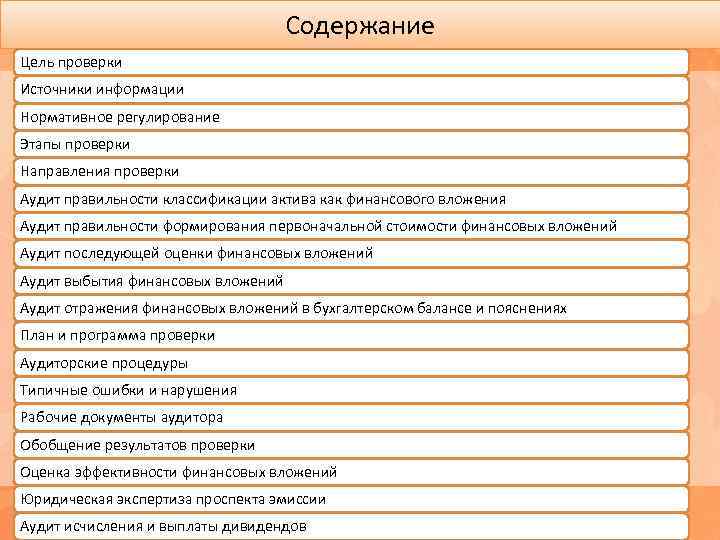 Содержание

Цель проверки

Источники информации

Нормативное регулирование

Этапы проверки

Направления проверки

Аудит правильности классификации актива как финансового вложения

Аудит правильности формирования первоначальной стоимости финансовых вложений

Аудит последующей оценки финансовых вложений

Аудит выбытия финансовых вложений

Аудит отражения финансовых вложений в бухгалтерском балансе и пояснениях

План и программа проверки

Аудиторские процедуры

Типичные ошибки и нарушения

Рабочие документы аудитора

Обобщение результатов проверки

Оценка эффективности финансовых вложений

Юридическая экспертиза проспекта эмиссии

Аудит исчисления и выплаты дивидендов